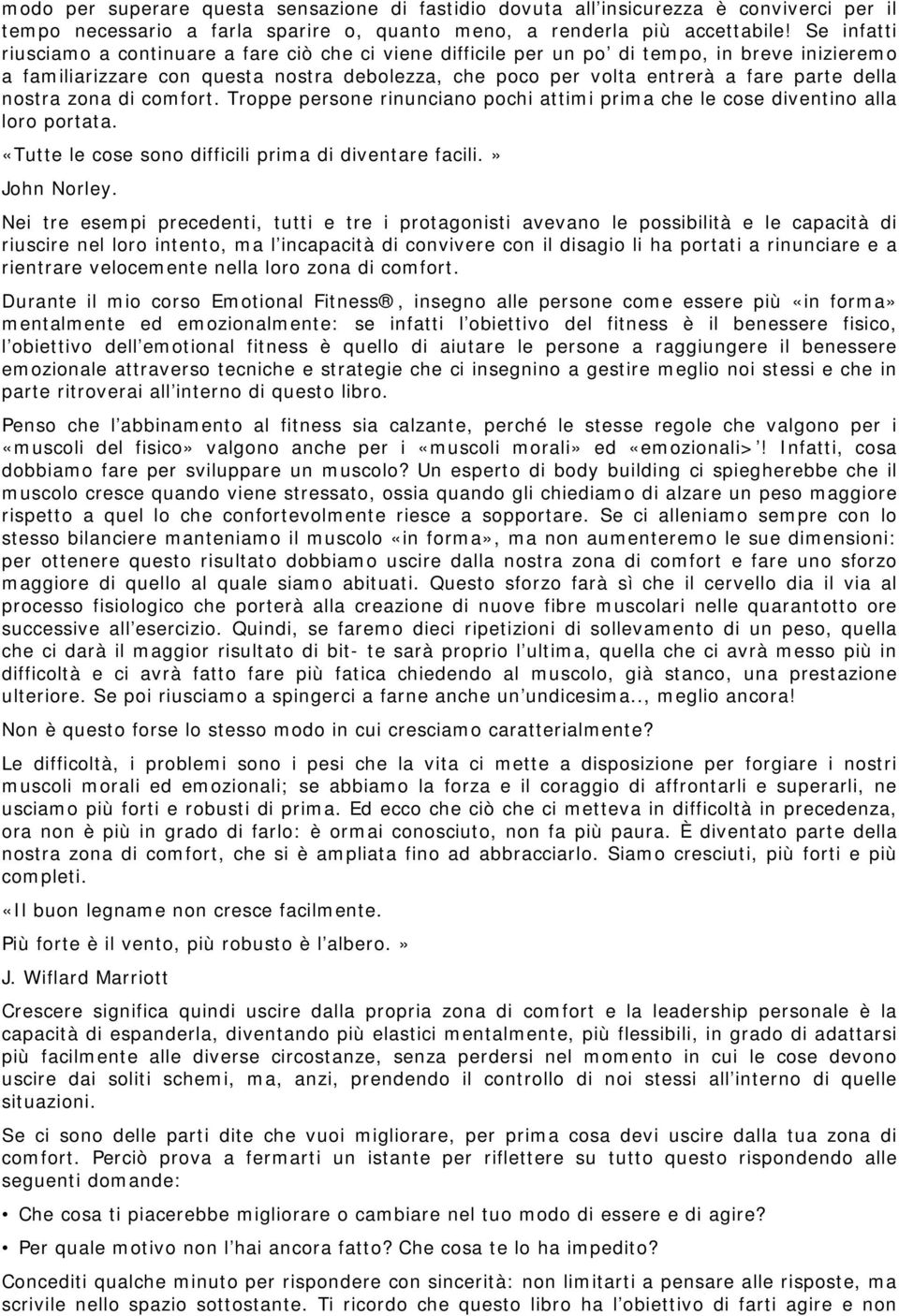 modo per superare questa sensazione di fastidio dovuta all'insicurezza è conviverci per il tempo necessario a farla sparire o, quanto meno, a renderla più accettabile! Se infatti riusciamo a continuare a fare ciò che ci viene difficile per un po' di tempo, in breve inizieremo a familiarizzare con questa nostra debolezza, che poco per volta entrerà a fare parte della nostra zona di comfort. Troppe persone rinunciano pochi attimi prima che le cose diventino alla loro portata.

«Tutte le cose sono difficili prima di diventare facili.»

John Norley.

Nei tre esempi precedenti, tutti e tre i protagonisti avevano le possibilità e le capacità di riuscire nel loro intento, ma l'incapacità di convivere con il disagio li ha portati a rinunciare e a rientrare velocemente nella loro zona di comfort.

Durante il mio corso Emotional Fitness®, insegno alle persone come essere più «in forma» mentalmente ed emozionalmente: se infatti l'obiettivo del fitness è il benessere fisico, l'obiettivo dell'emotional fitness è quello di aiutare le persone a raggiungere il benessere emozionale attraverso tecniche e strategie che ci insegnino a gestire meglio noi stessi e che in parte ritroverai all'interno di questo libro.

Penso che l'abbinamento al fitness sia calzante, perché le stesse regole che valgono per i «muscoli del fisico» valgono anche per i «muscoli morali» ed «emozionali>'! Infatti, cosa dobbiamo fare per sviluppare un muscolo? Un esperto di body building ci spiegherebbe che il muscolo cresce quando viene stressato, ossia quando gli chiediamo di alzare un peso maggiore rispetto a quel lo che confortevolmente riesce a sopportare. Se ci alleniamo sempre con lo stesso bilanciere manteniamo il muscolo «in forma», ma non aumenteremo le sue dimensioni: per ottenere questo risultato dobbiamo uscire dalla nostra zona di comfort e fare uno sforzo maggiore di quello al quale siamo abituati. Questo sforzo farà sì che il cervello dia il via al processo fisiologico che porterà alla creazione di nuove fibre muscolari nelle quarantotto ore successive all'esercizio. Quindi, se faremo dieci ripetizioni di sollevamento di un peso, quella che ci darà il maggior risultato di bit- te sarà proprio l'ultima, quella che ci avrà messo più in difficoltà e ci avrà fatto fare più fatica chiedendo al muscolo, già stanco, una prestazione ulteriore. Se poi riusciamo a spingerci a farne anche un'undicesima.., meglio ancora!

Non è questo forse lo stesso modo in cui cresciamo caratterialmente?

Le difficoltà, i problemi sono i pesi che la vita ci mette a disposizione per forgiare i nostri muscoli morali ed emozionali; se abbiamo la forza e il coraggio di affrontarli e superarli, ne usciamo più forti e robusti di prima. Ed ecco che ciò che ci metteva in difficoltà in precedenza, ora non è più in grado di farlo: è ormai conosciuto, non fa più paura. È diventato parte della nostra zona di comfort, che si è ampliata fino ad abbracciarlo. Siamo cresciuti, più forti e più completi.

«Il buon legname non cresce facilmente.

Più forte è il vento, più robusto è l'albero.»

J. Wiflard Marriott

Crescere significa quindi uscire dalla propria zona di comfort e la leadership personale è la capacità di espanderla, diventando più elastici mentalmente, più flessibili, in grado di adattarsi più facilmente alle diverse circostanze, senza perdersi nel momento in cui le cose devono uscire dai soliti schemi, ma, anzi, prendendo il controllo di noi stessi all'interno di quelle situazioni.

Se ci sono delle parti dite che vuoi migliorare, per prima cosa devi uscire dalla tua zona di comfort. Perciò prova a fermarti un istante per riflettere su tutto questo rispondendo alle seguenti domande:

• Che cosa ti piacerebbe migliorare o cambiare nel tuo modo di essere e di agire?

• Per quale motivo non l'hai ancora fatto? Che cosa te lo ha impedito?

Concediti qualche minuto per rispondere con sincerità: non limitarti a pensare alle risposte, ma scrivile nello spazio sottostante. Ti ricordo che questo libro ha l'obiettivo di farti agire e non